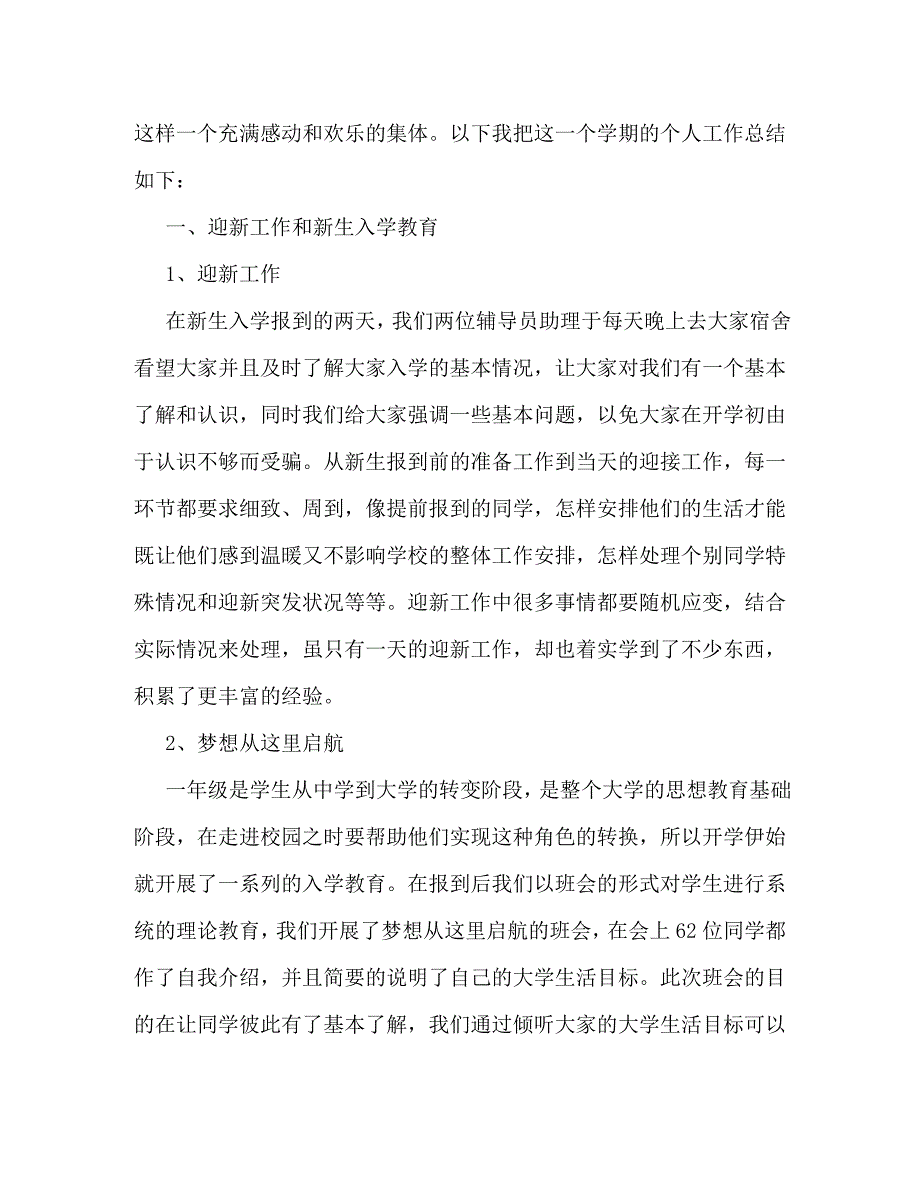 这样一个充满感动和欢乐的集体。以下我把这一个学期的个人工作总结如下：

一、迎新工作和新生入学教育

1、迎新工作

在新生入学报到的两天，我们两位辅导员助理于每天晚上去大家宿舍看望大家并且及时了解大家入学的基本情况，让大家对我们有一个基本了解和认识，同时我们给大家强调一些基本问题，以免大家在开学初由于认识不够而受骗。从新生报到前的准备工作到当天的迎接工作，每一环节都要求细致、周到，像提前报到的同学，怎样安排他们的生活才能既让他们感到温暖又不影响学校的整体工作安排，怎样处理个别同学特殊情况和迎新突发状况等等。迎新工作中很多事情都要随机应变，结合实际情况来处理，虽只有一天的迎新工作，却也着实学到了不少东西，积累了更丰富的经验。

2、梦想从这里启航

一年级是学生从中学到大学的转变阶段，是整个大学的思想教育基础阶段，在走进校园之时要帮助他们实现这种角色的转换，所以开学伊始就开展了一系列的入学教育。在报到后我们以班会的形式对学生进行系统的理论教育，我们开展了梦想从这里启航的班会，在会上62位同学都作了自我介绍，并且简要的说明了自己的大学生活目标。此次班会的目的在让同学彼此有了基本了解，我们通过倾听大家的大学生活目标可以